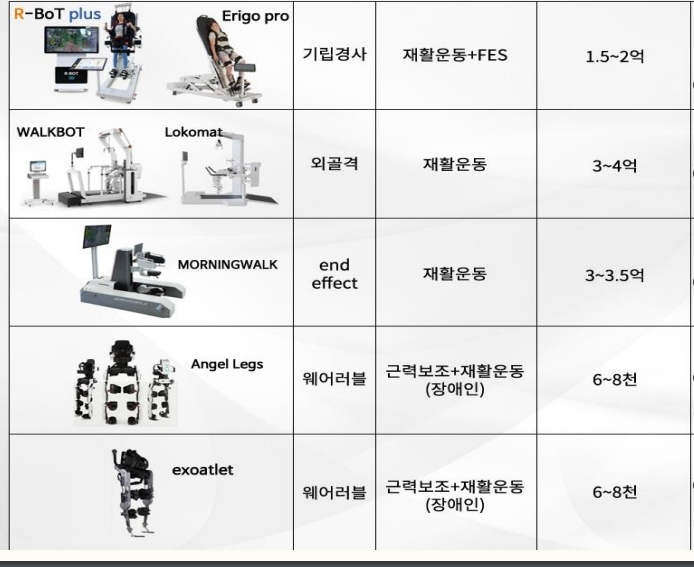 | R-BoT plus Erigo pro | 기립경사 | 재활운동+FES | 1.5~2억 |
|---|---|---|---|
| WALKBOT Lokomat | 외골격 | 재활운동 | 3~4억 |
| MORNINGWALK | end effect | 재활운동 | 3~3.5억 |
| Angel Legs | 웨어러블 | 근력보조+재활운동 (장애인) | 6~8천 |
| exoatlet | 웨어러블 | 근력보조+재활운동 (장애인) | 6~8천 |